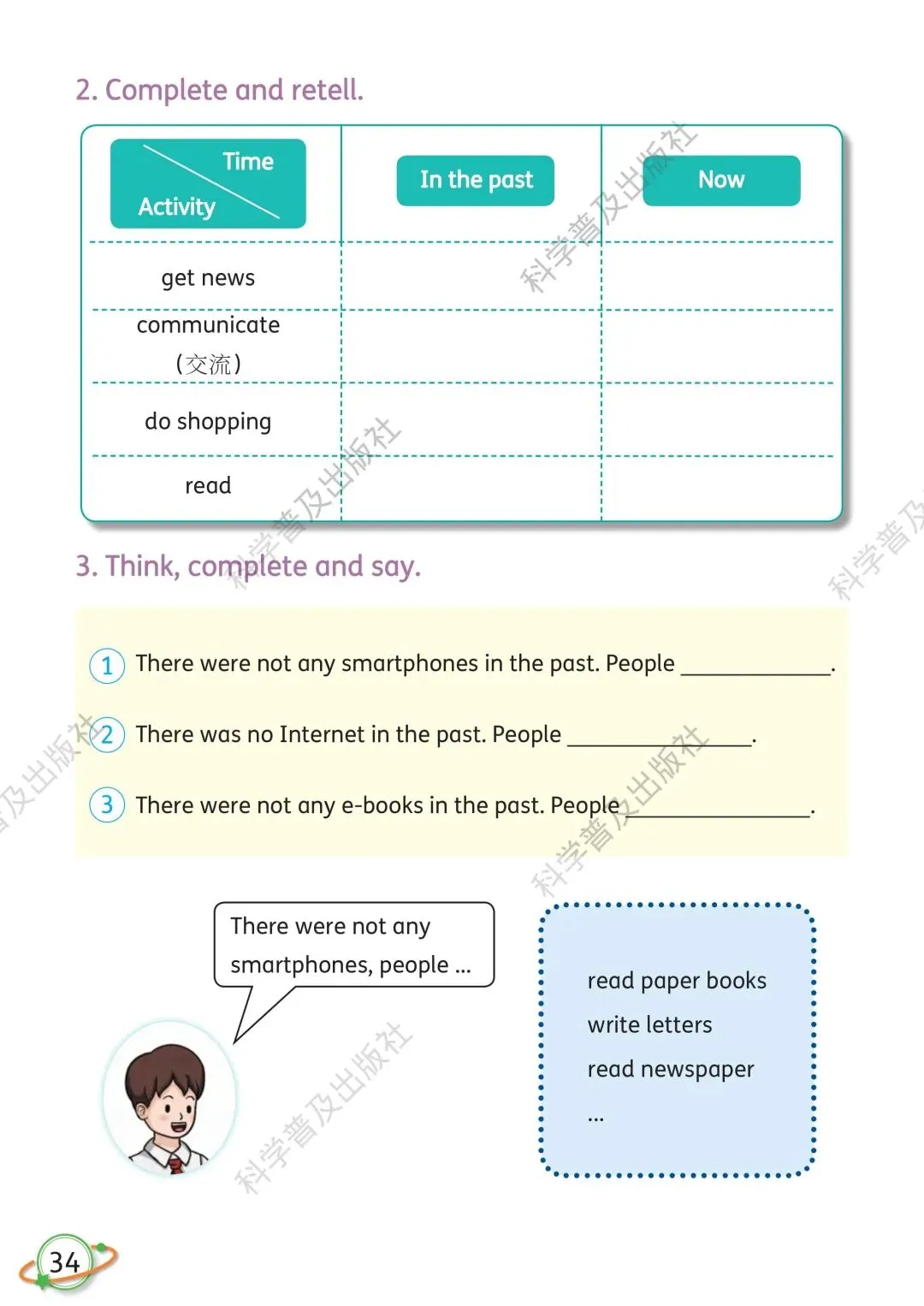 2. Complete and retell.

| Time / Activity | In the past | Now |
|---|---|---|
| get news | | |
| communicate (交流) | | |
| do shopping | | |
| read | | |

3. Think, complete and say.

1 There were not any smartphones in the past. People ____________.

2 There was no Internet in the past. People ____________.

3 There were not any e-books in the past. People ____________.

There were not any smartphones, people ...

read paper books
write letters
read newspaper
...

科学普及出版社

34